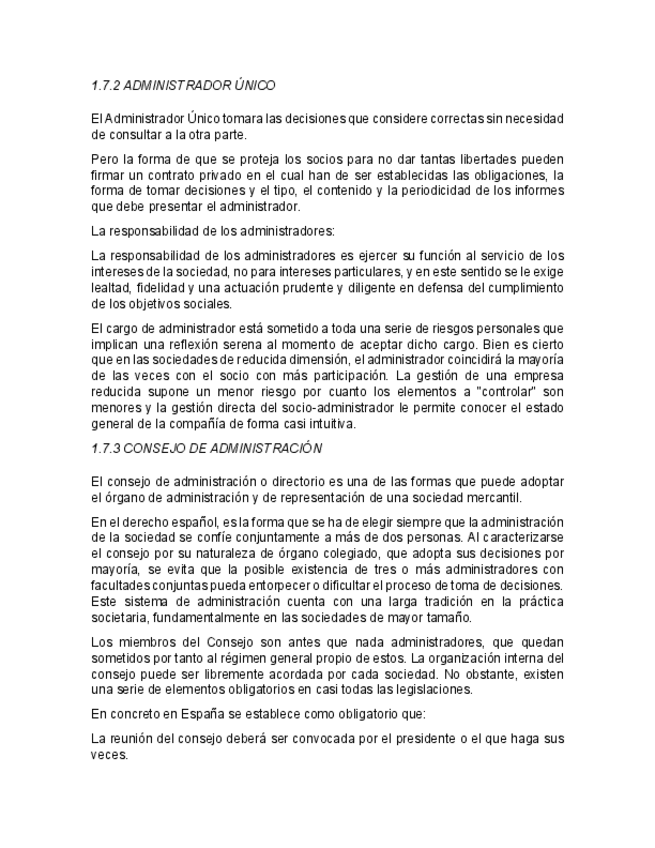 1.7.2 ADMINISTRADOR ÚNICO

El Administrador Único tomara las decisiones que considere correctas sin necesidad de consultar a la otra parte.

Pero la forma de que se proteja los socios para no dar tantas libertades pueden firmar un contrato privado en el cual han de ser establecidas las obligaciones, la forma de tomar decisiones y el tipo, el contenido y la periodicidad de los informes que debe presentar el administrador.

La responsabilidad de los administradores:

La responsabilidad de los administradores es ejercer su función al servicio de los intereses de la sociedad, no para intereses particulares, y en este sentido se le exige lealtad, fidelidad y una actuación prudente y diligente en defensa del cumplimiento de los objetivos sociales.

El cargo de administrador está sometido a toda una serie de riesgos personales que implican una reflexión serena al momento de aceptar dicho cargo. Bien es cierto que en las sociedades de reducida dimensión, el administrador coincidirá la mayoría de las veces con el socio con más participación. La gestión de una empresa reducida supone un menor riesgo por cuanto los elementos a "controlar" son menores y la gestión directa del socio-administrador le permite conocer el estado general de la compañía de forma casi intuitiva.

1.7.3 CONSEJO DE ADMINISTRACIÓN

El consejo de administración o directorio es una de las formas que puede adoptar el órgano de administración y de representación de una sociedad mercantil.

En el derecho español, es la forma que se ha de elegir siempre que la administración de la sociedad se confíe conjuntamente a más de dos personas. Al caracterizarse el consejo por su naturaleza de órgano colegiado, que adopta sus decisiones por mayoría, se evita que la posible existencia de tres o más administradores con facultades conjuntas pueda entorpecer o dificultar el proceso de toma de decisiones. Este sistema de administración cuenta con una larga tradición en la práctica societaria, fundamentalmente en las sociedades de mayor tamaño.

Los miembros del Consejo son antes que nada administradores, que quedan sometidos por tanto al régimen general propio de estos. La organización interna del consejo puede ser libremente acordada por cada sociedad. No obstante, existen una serie de elementos obligatorios en casi todas las legislaciones.

En concreto en España se establece como obligatorio que:

La reunión del consejo deberá ser convocada por el presidente o el que haga sus veces.